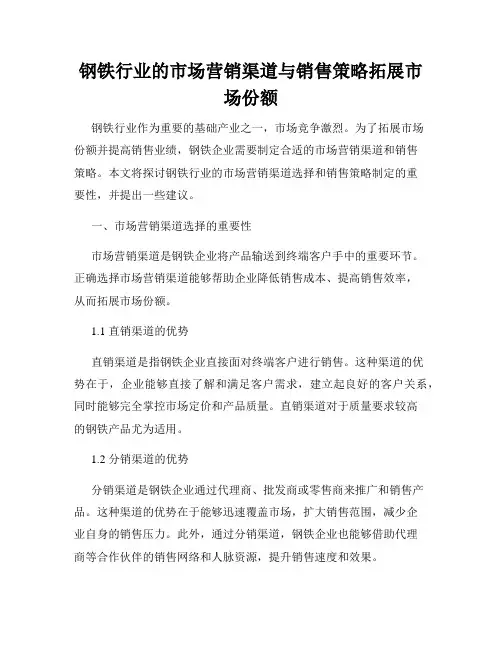 钢铁行业的市场营销渠道与销售策略拓展市场份额

钢铁行业作为重要的基础产业之一，市场竞争激烈。为了拓展市场份额并提高销售业绩，钢铁企业需要制定合适的市场营销渠道和销售策略。本文将探讨钢铁行业的市场营销渠道选择和销售策略制定的重要性，并提出一些建议。

一、市场营销渠道选择的重要性

市场营销渠道是钢铁企业将产品输送到终端客户手中的重要环节。正确选择市场营销渠道能够帮助企业降低销售成本、提高销售效率，从而拓展市场份额。

1.1 直销渠道的优势

直销渠道是指钢铁企业直接面对终端客户进行销售。这种渠道的优势在于，企业能够直接了解和满足客户需求，建立起良好的客户关系，同时能够完全掌控市场定价和产品质量。直销渠道对于质量要求较高的钢铁产品尤为适用。

1.2 分销渠道的优势

分销渠道是钢铁企业通过代理商、批发商或零售商来推广和销售产品。这种渠道的优势在于能够迅速覆盖市场，扩大销售范围，减少企业自身的销售压力。此外，通过分销渠道，钢铁企业也能够借助代理商等合作伙伴的销售网络和人脉资源，提升销售速度和效果。